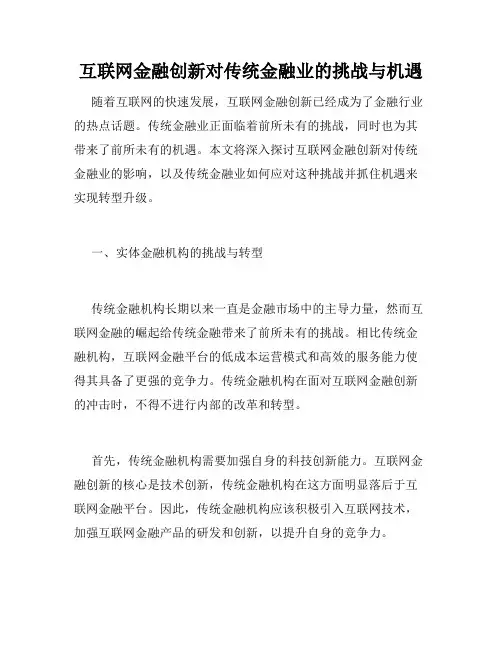 互联网金融创新对传统金融业的挑战与机遇

随着互联网的快速发展，互联网金融创新已经成为了金融行业的热点话题。传统金融业正面临着前所未有的挑战，同时也为其带来了前所未有的机遇。本文将深入探讨互联网金融创新对传统金融业的影响，以及传统金融业如何应对这种挑战并抓住机遇来实现转型升级。

一、实体金融机构的挑战与转型

传统金融机构长期以来一直是金融市场中的主导力量，然而互联网金融的崛起给传统金融带来了前所未有的挑战。相比传统金融机构，互联网金融平台的低成本运营模式和高效的服务能力使得其具备了更强的竞争力。传统金融机构在面对互联网金融创新的冲击时，不得不进行内部的改革和转型。

首先，传统金融机构需要加强自身的科技创新能力。互联网金融创新的核心是技术创新，传统金融机构在这方面明显落后于互联网金融平台。因此，传统金融机构应该积极引入互联网技术，加强互联网金融产品的研发和创新，以提升自身的竞争力。